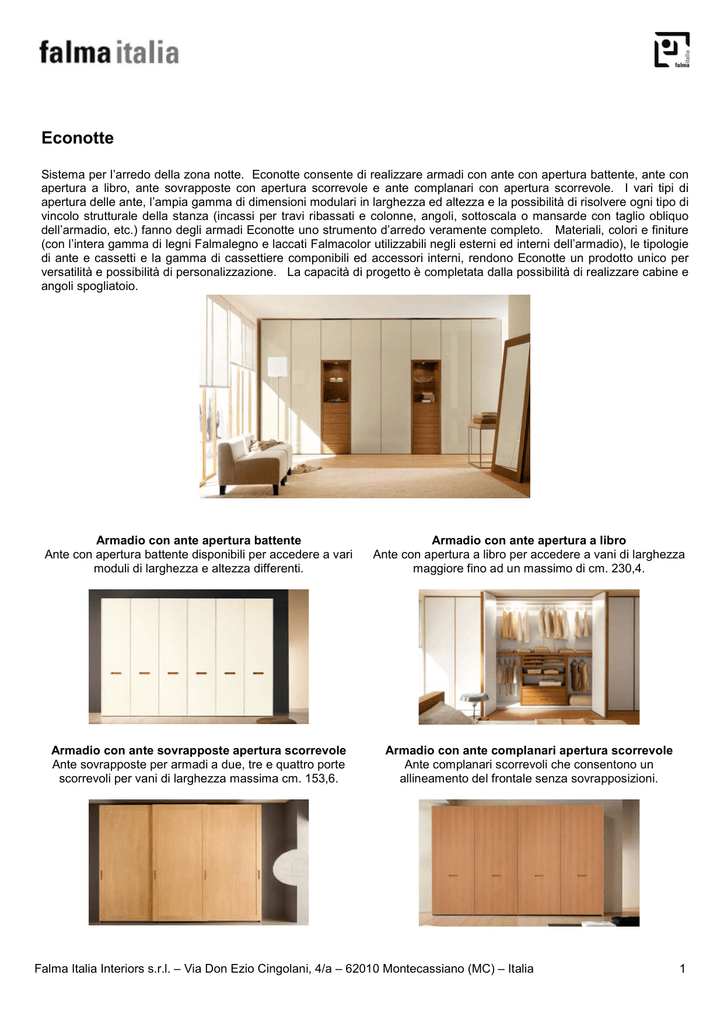 falma italia

falma italia

Econotte

Sistema per l'arredo della zona notte. Econotte consente di realizzare armadi con ante con apertura battente, ante con apertura a libro, ante sovrapposte con apertura scorrevole e ante complanari con apertura scorrevole. I vari tipi di apertura delle ante, l'ampia gamma di dimensioni modulari in larghezza ed altezza e la possibilità di risolvere ogni tipo di vincolo strutturale della stanza (incassi per travi ribassati e colonne, angoli, sottoscala o mansarde con taglio obliquo dell'armadio, etc.) fanno degli armadi Econotte uno strumento d'arredo veramente completo. Materiali, colori e finiture (con l'intera gamma di legni Falmalegno e laccati Falmacolor utilizzabili negli esterni ed interni dell'armadio), le tipologie di ante e cassetti e la gamma di cassettiere componibili ed accessori interni, rendono Econotte un prodotto unico per versatilità e possibilità di personalizzazione. La capacità di progetto è completata dalla possibilità di realizzare cabine e angoli spogliatoio.

Armadio con ante apertura battente
Ante con apertura battente disponibili per accedere a vari moduli di larghezza e altezza differenti.

Armadio con ante apertura a libro
Ante con apertura a libro per accedere a vani di larghezza maggiore fino ad un massimo di cm. 230,4.

Armadio con ante sovrapposte apertura scorrevole
Ante sovrapposte per armadi a due, tre e quattro porte scorrevoli per vani di larghezza massima cm. 153,6.

Armadio con ante complanari apertura scorrevole
Ante complanari scorrevoli che consentono un allineamento del frontale senza sovrapposizioni.

Falma Italia Interiors s.r.l. – Via Don Ezio Cingolani, 4/a – 62010 Montecassiano (MC) – Italia 1